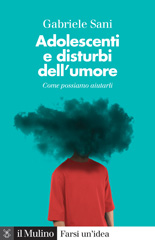 Gabriele Sani

Adolescenti e disturbi dell'umore

Come possiamo aiutarli

il Mulino Farsi un'idea